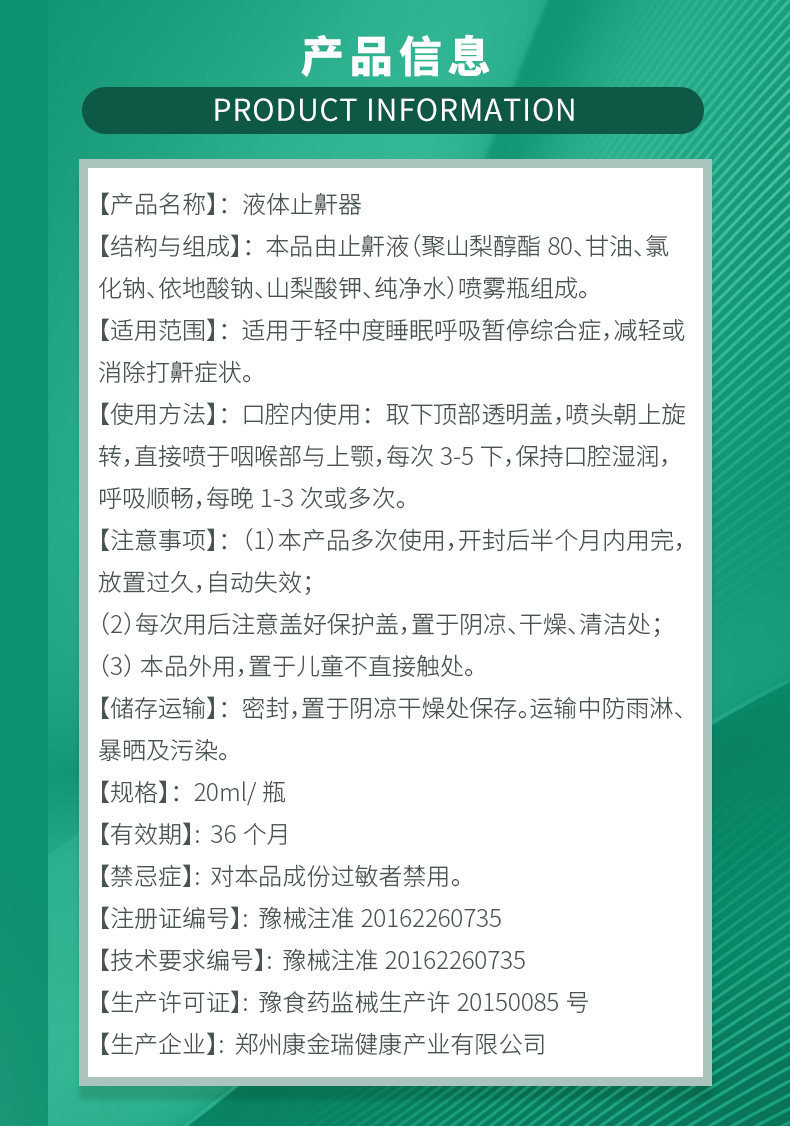 产品信息

PRODUCT INFORMATION

【产品名称】：液体止鼾器

【结构与组成】：本品由止鼾液（聚山梨醇酯 80、甘油、氯化钠、依地酸钠、山梨酸钾、纯净水）喷雾瓶组成。

【适用范围】：适用于轻中度睡眠呼吸暂停综合症，减轻或消除打鼾症状。

【使用方法】：口腔内使用：取下顶部透明盖，喷头朝上旋转，直接喷于咽喉部与上颚，每次 3-5 下，保持口腔湿润，呼吸顺畅，每晚 1-3 次或多次。

【注意事项】：（1）本产品多次使用，开封后半个月内用完，放置过久，自动失效；

（2）每次用后注意盖好保护盖，置于阴凉、干燥、清洁处；

（3）本品外用，置于儿童不直接触处。

【储存运输】：密封，置于阴凉干燥处保存。运输中防雨淋、暴晒及污染。

【规格】：20ml/ 瓶

【有效期】：36 个月

【禁忌症】：对本品成份过敏者禁用。

【注册证编号】：豫械注准 20162260735

【技术要求编号】：豫械注准 20162260735

【生产许可证】：豫食药监械生产许 20150085 号

【生产企业】：郑州康金瑞健康产业有限公司